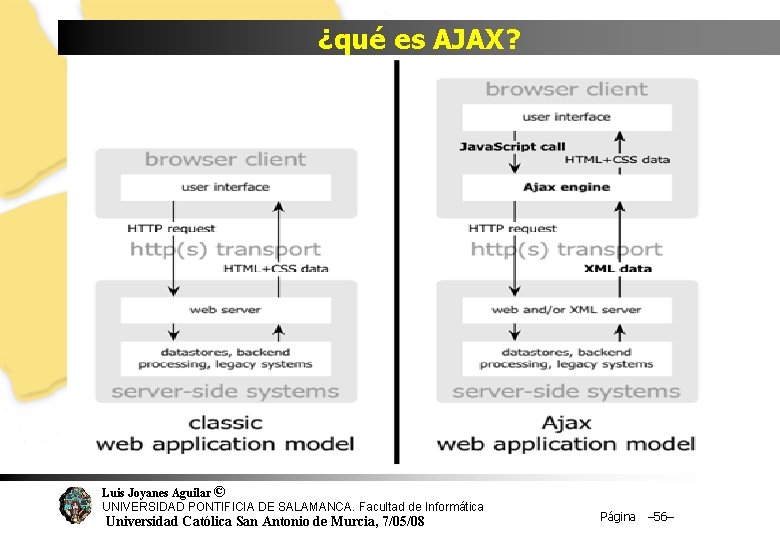 ¿qué es AJAX?

browser client

user interface

HTTP request

http(s) transport

HTML+CSS data

web server

datastores, backend processing, legacy systems

server-side systems

classic
web application model

browser client

user interface

JavaScript call

HTML+CSS data

Ajax engine

HTTP request

http(s) transport

XML data

web and/or XML server

datastores, backend processing, legacy systems

server-side systems

Ajax
web application model

Luis Joyanes Aguilar ©
UNIVERSIDAD PONTIFICIA DE SALAMANCA. Facultad de Informática
Universidad Católica San Antonio de Murcia, 7/05/08

Página –56–